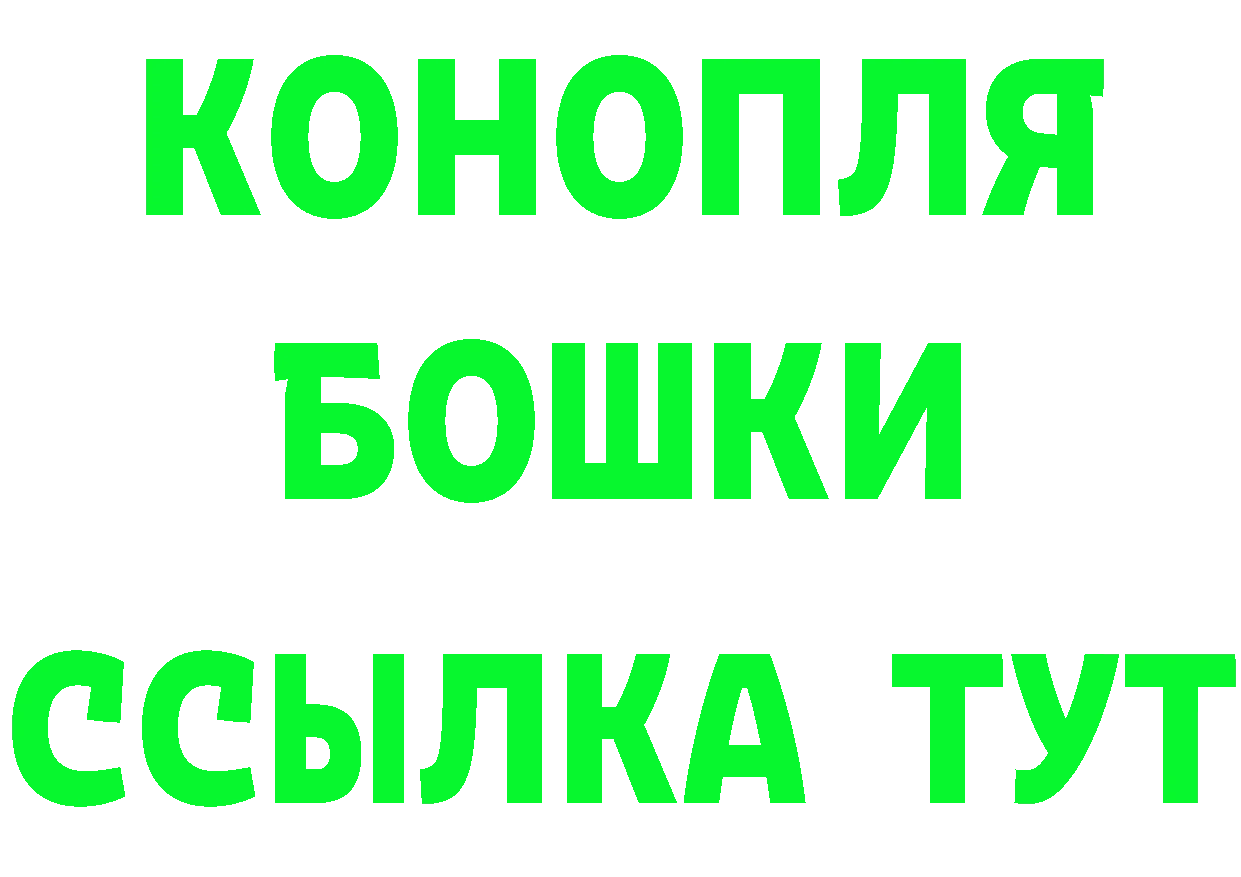 КОНОПЛЯ
БОШКИ
ССЫЛКА ТУТ